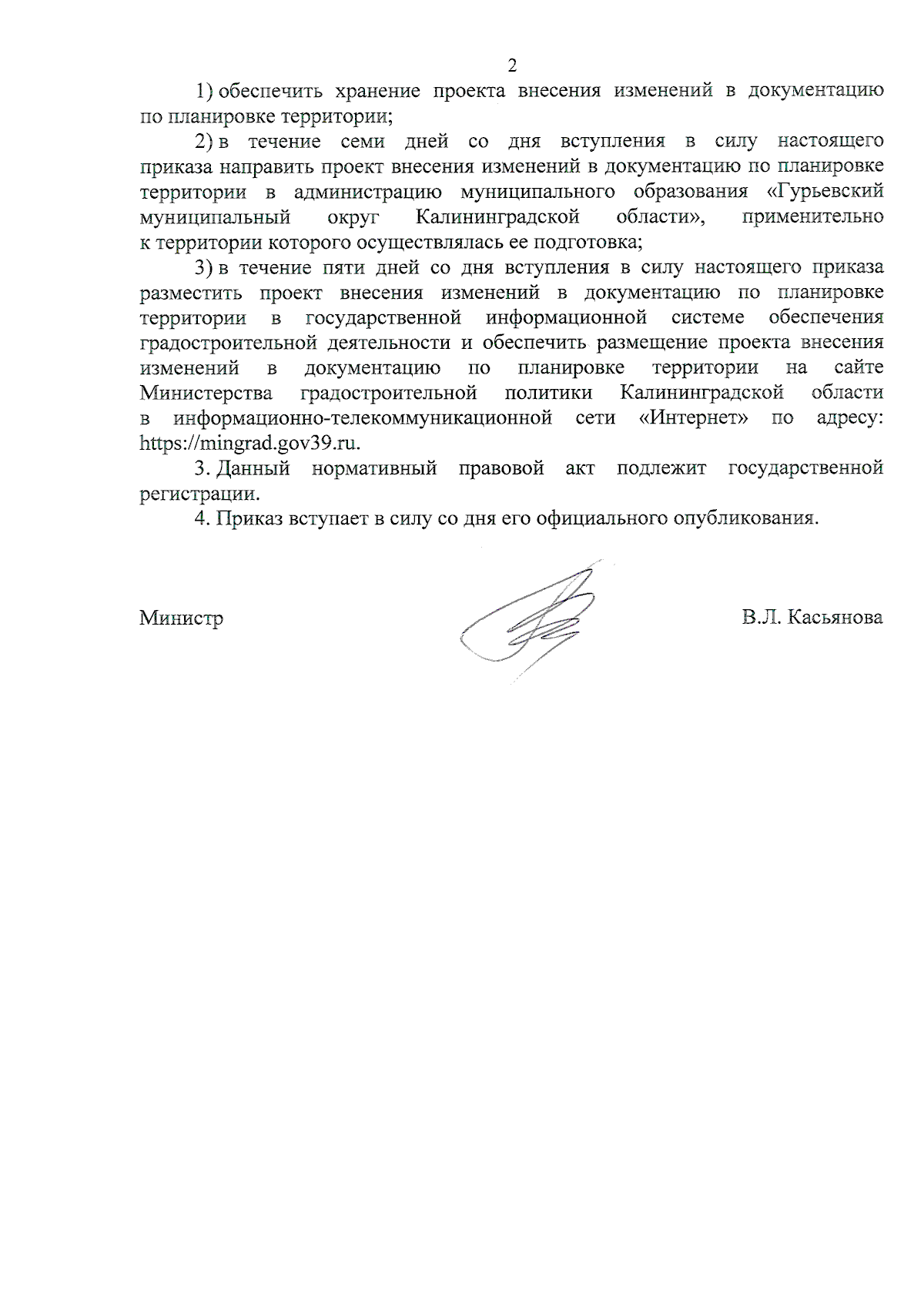 2

1) обеспечить хранение проекта внесения изменений в документацию по планировке территории;

2) в течение семи дней со дня вступления в силу настоящего приказа направить проект внесения изменений в документацию по планировке территории в администрацию муниципального образования «Гурьевский муниципальный округ Калининградской области», применительно к территории которого осуществлялась ее подготовка;

3) в течение пяти дней со дня вступления в силу настоящего приказа разместить проект внесения изменений в документацию по планировке территории в государственной информационной системе обеспечения градостроительной деятельности и обеспечить размещение проекта внесения изменений в документацию по планировке территории на сайте Министерства градостроительной политики Калининградской области в информационно-телекоммуникационной сети «Интернет» по адресу: https://mingrad.gov39.ru.

3. Данный нормативный правовой акт подлежит государственной регистрации.

4. Приказ вступает в силу со дня его официального опубликования.

Министр В.Л. Касьянова